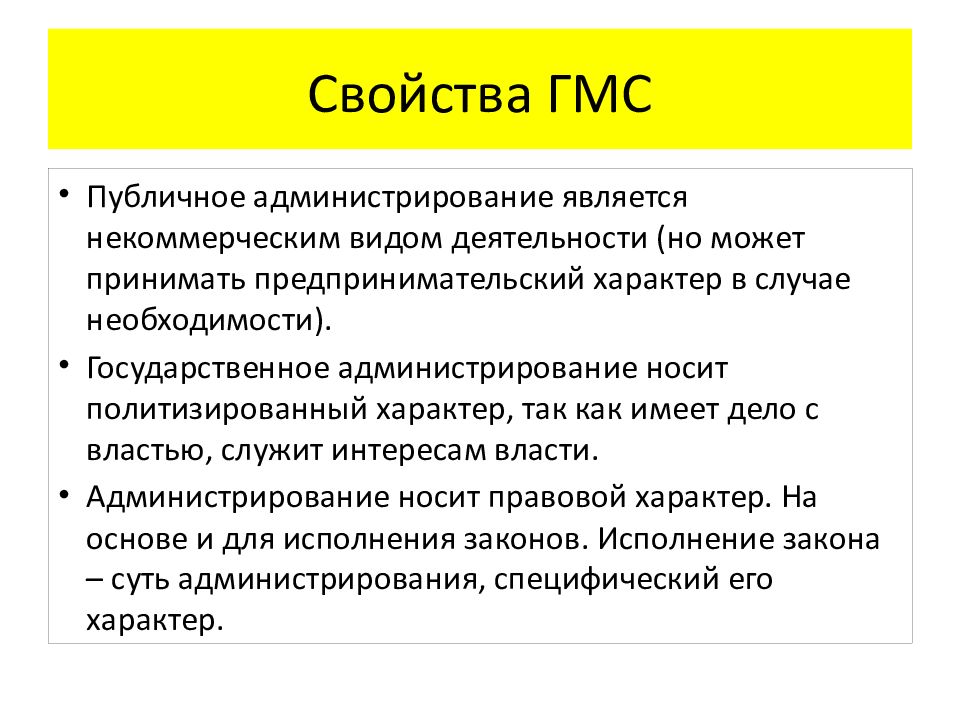 Свойства ГМС

• Публичное администрирование является некоммерческим видом деятельности (но может принимать предпринимательский характер в случае необходимости).

• Государственное администрирование носит политизированный характер, так как имеет дело с властью, служит интересам власти.

• Администрирование носит правовой характер. На основе и для исполнения законов. Исполнение закона – суть администрирования, специфический его характер.